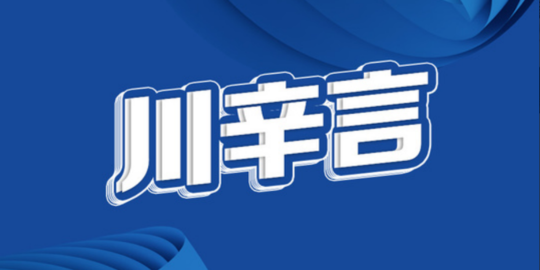 川辛言